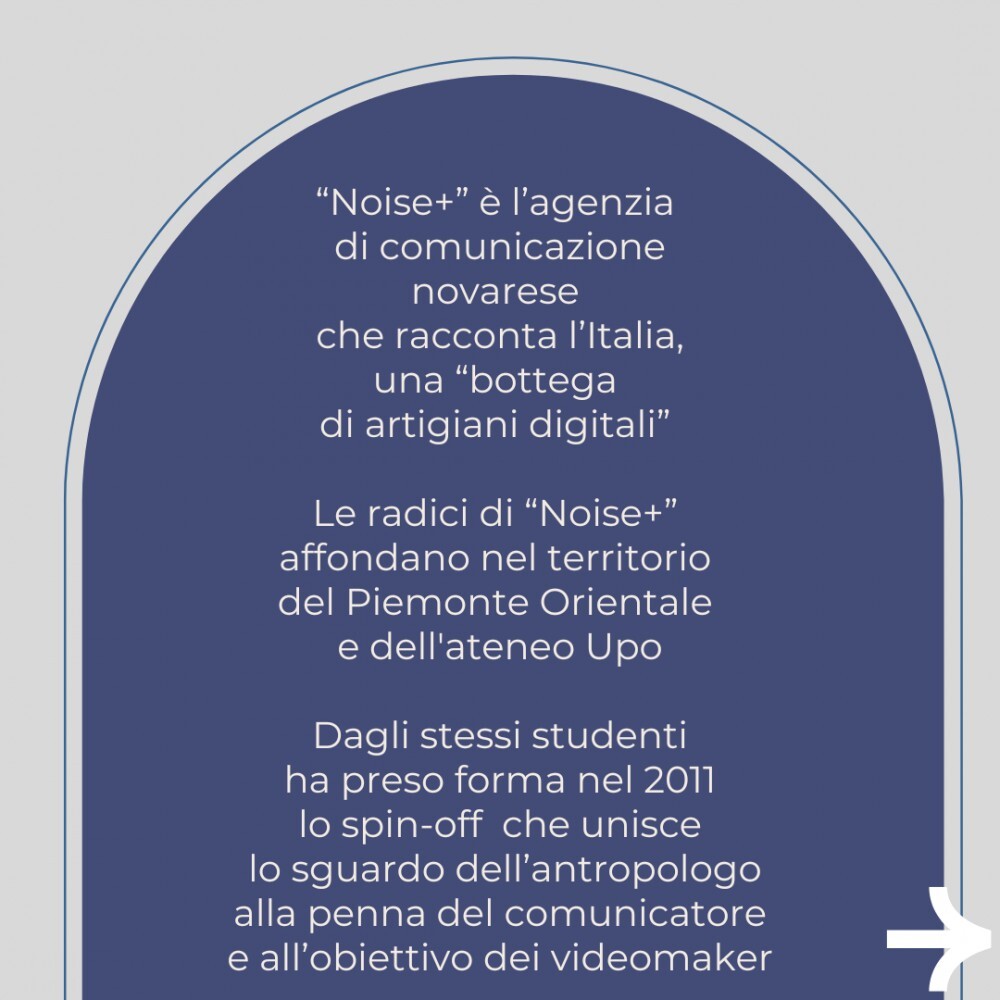 “Noise+” è l’agenzia di comunicazione novarese che racconta l’Italia, una “bottega di artigiani digitali”

Le radici di “Noise+” affondano nel territorio del Piemonte Orientale e dell'ateneo Upo

Dagli stessi studenti ha preso forma nel 2011 lo spin-off che unisce lo sguardo dell’antropologo alla penna del comunicatore e all’obiettivo dei videomaker